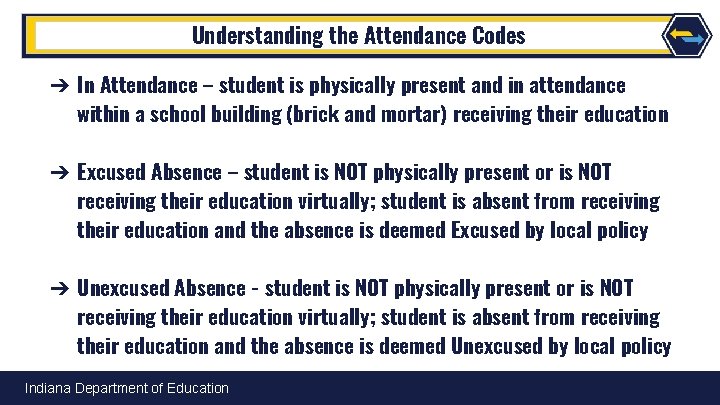 Understanding the Attendance Codes

→ In Attendance – student is physically present and in attendance within a school building (brick and mortar) receiving their education

→ Excused Absence – student is NOT physically present or is NOT receiving their education virtually; student is absent from receiving their education and the absence is deemed Excused by local policy

→ Unexcused Absence - student is NOT physically present or is NOT receiving their education virtually; student is absent from receiving their education and the absence is deemed Unexcused by local policy

Indiana Department of Education